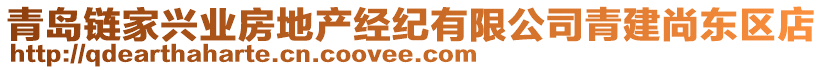 青岛链家兴业房地产经纪有限公司青建尚东区店
http://qdearthaharte.cn.coovee.com